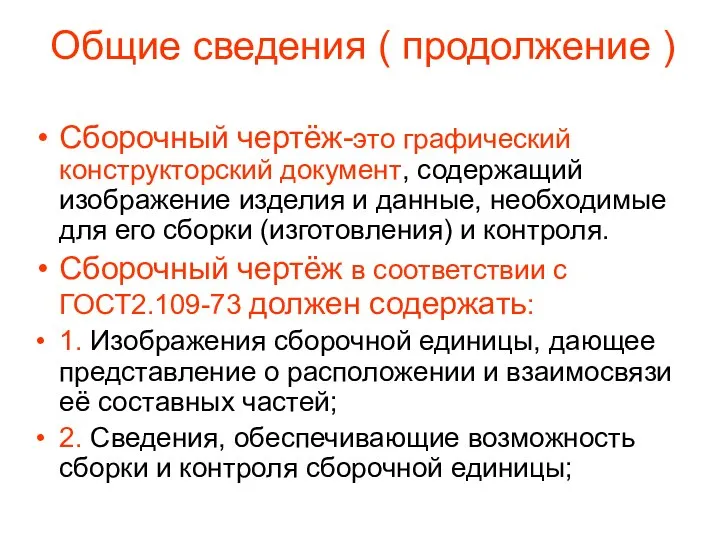 Общие сведения ( продолжение )

• Сборочный чертёж-это графический конструкторский документ, содержащий изображение изделия и данные, необходимые для его сборки (изготовления) и контроля.

• Сборочный чертёж в соответствии с ГОСТ2.109-73 должен содержать:

• 1. Изображения сборочной единицы, дающее представление о расположении и взаимосвязи её составных частей;

• 2. Сведения, обеспечивающие возможность сборки и контроля сборочной единицы;